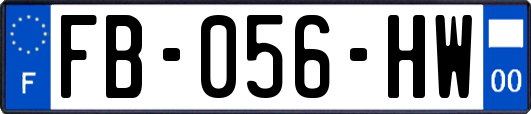 F
FB-056-HW
00